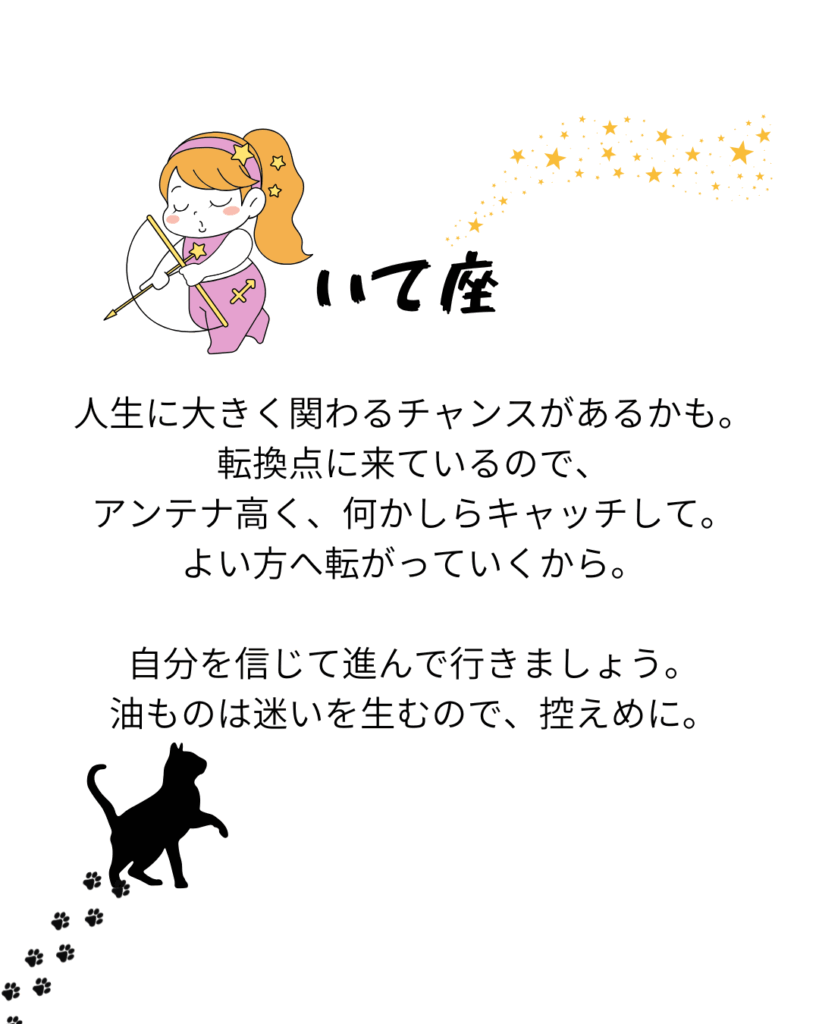 いて座

人生に大きく関わるチャンスがあるかも。
転換点に来ているので、
アンテナ高く、何かしらキャッチして。
よい方へ転がっていくから。

自分を信じて進んで行きましょう。
油ものは迷いを生むので、控えめに。